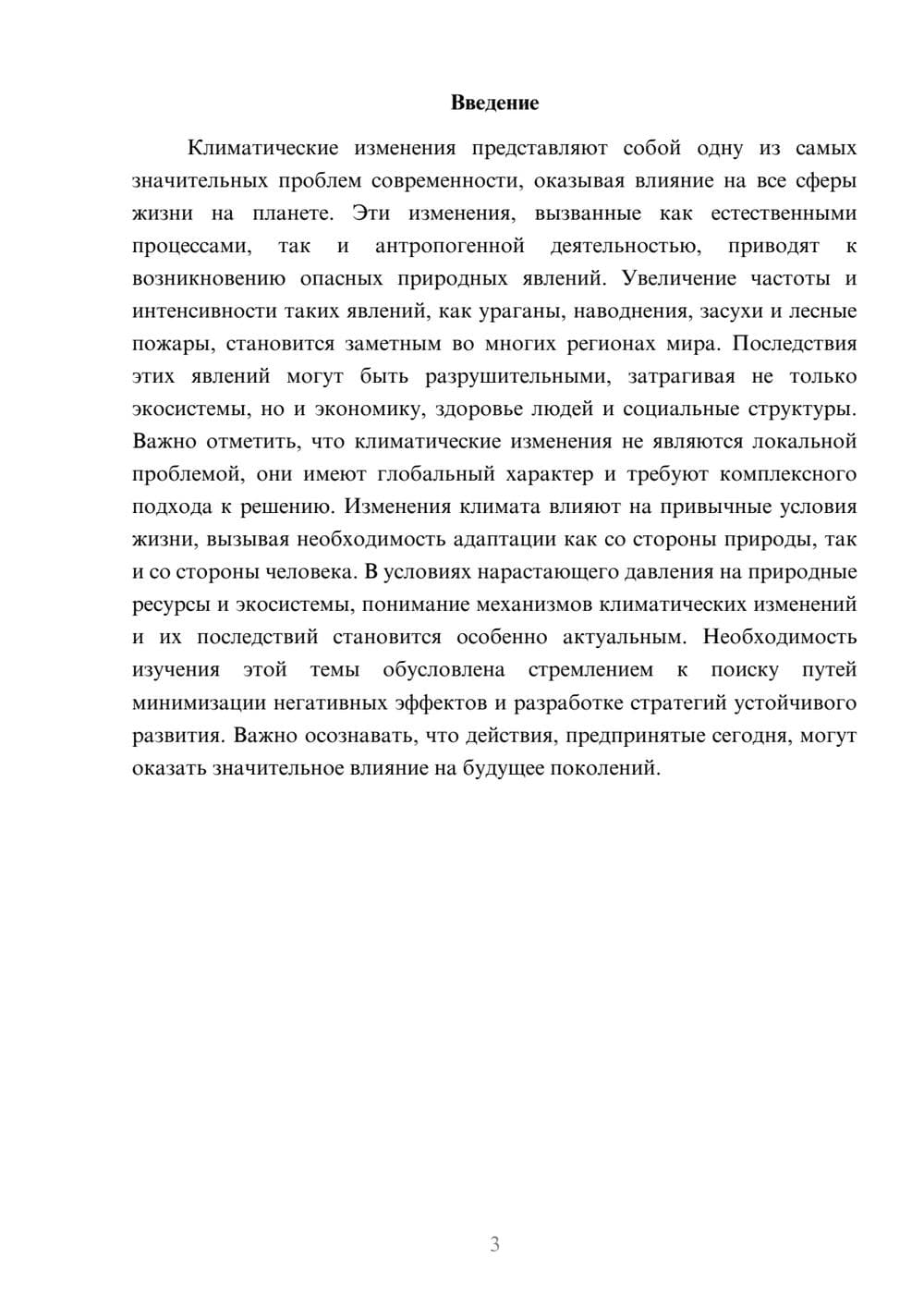 Введение

Климатические изменения представляют собой одну из самых значительных проблем современности, оказывая влияние на все сферы жизни на планете. Эти изменения, вызванные как естественными процессами, так и антропогенной деятельностью, приводят к возникновению опасных природных явлений. Увеличение частоты и интенсивности таких явлений, как ураганы, наводнения, засухи и лесные пожары, становится заметным во многих регионах мира. Последствия этих явлений могут быть разрушительными, затрагивая не только экосистемы, но и экономику, здоровье людей и социальные структуры. Важно отметить, что климатические изменения не являются локальной проблемой, они имеют глобальный характер и требуют комплексного подхода к решению. Изменения климата влияют на привычные условия жизни, вызывая необходимость адаптации как со стороны природы, так и со стороны человека. В условиях нарастающего давления на природные ресурсы и экосистемы, понимание механизмов климатических изменений и их последствий становится особенно актуальным. Необходимость изучения этой темы обусловлена стремлением к поиску путей минимизации негативных эффектов и разработке стратегий устойчивого развития. Важно осознавать, что действия, предпринятые сегодня, могут оказать значительное влияние на будущее поколений.

3